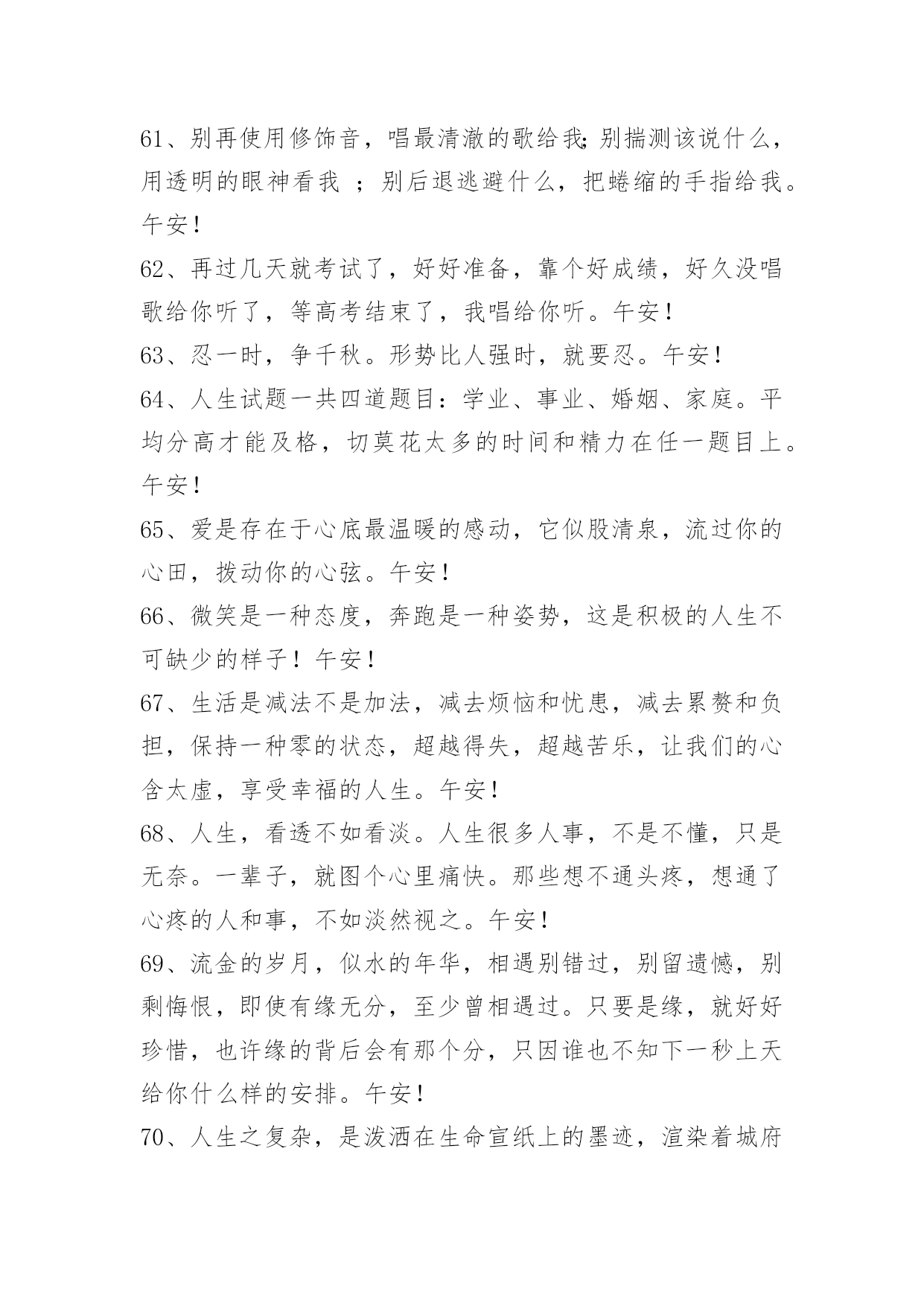 61、别再使用修饰音，唱最清澈的歌给我;别揣测该说什么，用透明的眼神看我 ；别后退逃避什么，把蜷缩的手指给我。午安！

62、再过几天就考试了，好好准备，靠个好成绩，好久没唱歌给你听了，等高考结束了，我唱给你听。午安！

63、忍一时，争千秋。形势比人强时，就要忍。午安！

64、人生试题一共四道题目：学业、事业、婚姻、家庭。平均分高才能及格，切莫花太多的时间和精力在任一题目上。午安！

65、爱是存在于心底最温暖的感动，它似股清泉，流过你的心田，拨动你的心弦。午安！

66、微笑是一种态度，奔跑是一种姿势，这是积极的人生不可缺少的样子！午安！

67、生活是减法不是加法，减去烦恼和忧患，减去累赘和负担，保持一种零的状态，超越得失，超越苦乐，让我们的心含太虚，享受幸福的人生。午安！

68、人生，看透不如看淡。人生很多人事，不是不懂，只是无奈。一辈子，就图个心里痛快。那些想不通头疼，想通了心疼的人和事，不如淡然视之。午安！

69、流金的岁月，似水的年华，相遇别错过，别留遗憾，别剩悔恨，即使有缘无分，至少曾相遇过。只要是缘，就好好珍惜，也许缘的背后会有那个分，只因谁也不知下一秒上天给你什么样的安排。午安！

70、人生之复杂，是泼洒在生命宣纸上的墨迹，渲染着城府